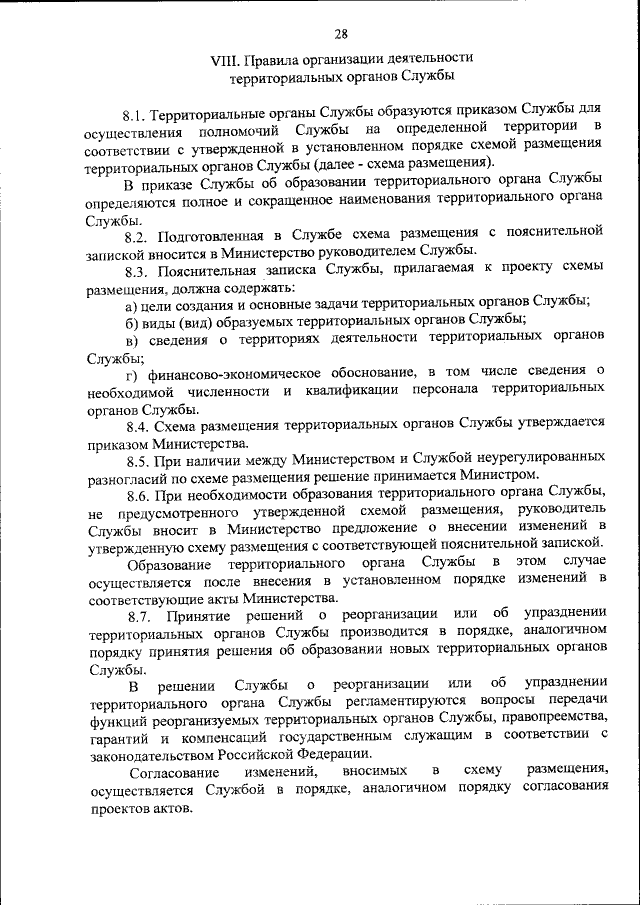 28

VIII. Правила организации деятельности территориальных органов Службы

8.1. Территориальные органы Службы образуются приказом Службы для осуществления полномочий Службы на определенной территории в соответствии с утвержденной в установленном порядке схемой размещения территориальных органов Службы (далее - схема размещения).

В приказе Службы об образовании территориального органа Службы определяются полное и сокращенное наименования территориального органа Службы.

8.2. Подготовленная в Службе схема размещения с пояснительной запиской вносится в Министерство руководителем Службы.

8.3. Пояснительная записка Службы, прилагаемая к проекту схемы размещения, должна содержать:

а) цели создания и основные задачи территориальных органов Службы;

б) виды (вид) образуемых территориальных органов Службы;

в) сведения о территориях деятельности территориальных органов Службы;

г) финансово-экономическое обоснование, в том числе сведения о необходимой численности и квалификации персонала территориальных органов Службы.

8.4. Схема размещения территориальных органов Службы утверждается приказом Министерства.

8.5. При наличии между Министерством и Службой неурегулированных разногласий по схеме размещения решение принимается Министром.

8.6. При необходимости образования территориального органа Службы, не предусмотренного утвержденной схемой размещения, руководитель Службы вносит в Министерство предложение о внесении изменений в утвержденную схему размещения с соответствующей пояснительной запиской.

Образование территориального органа Службы в этом случае осуществляется после внесения в установленном порядке изменений в соответствующие акты Министерства.

8.7. Принятие решений о реорганизации или об упразднении территориальных органов Службы производится в порядке, аналогичном порядку принятия решения об образовании новых территориальных органов Службы.

В решении Службы о реорганизации или об упразднении территориального органа Службы регламентируются вопросы передачи функций реорганизуемых территориальных органов Службы, правопреемства, гарантий и компенсаций государственным служащим в соответствии с законодательством Российской Федерации.

Согласование изменений, вносимых в схему размещения, осуществляется Службой в порядке, аналогичном порядку согласования проектов актов.